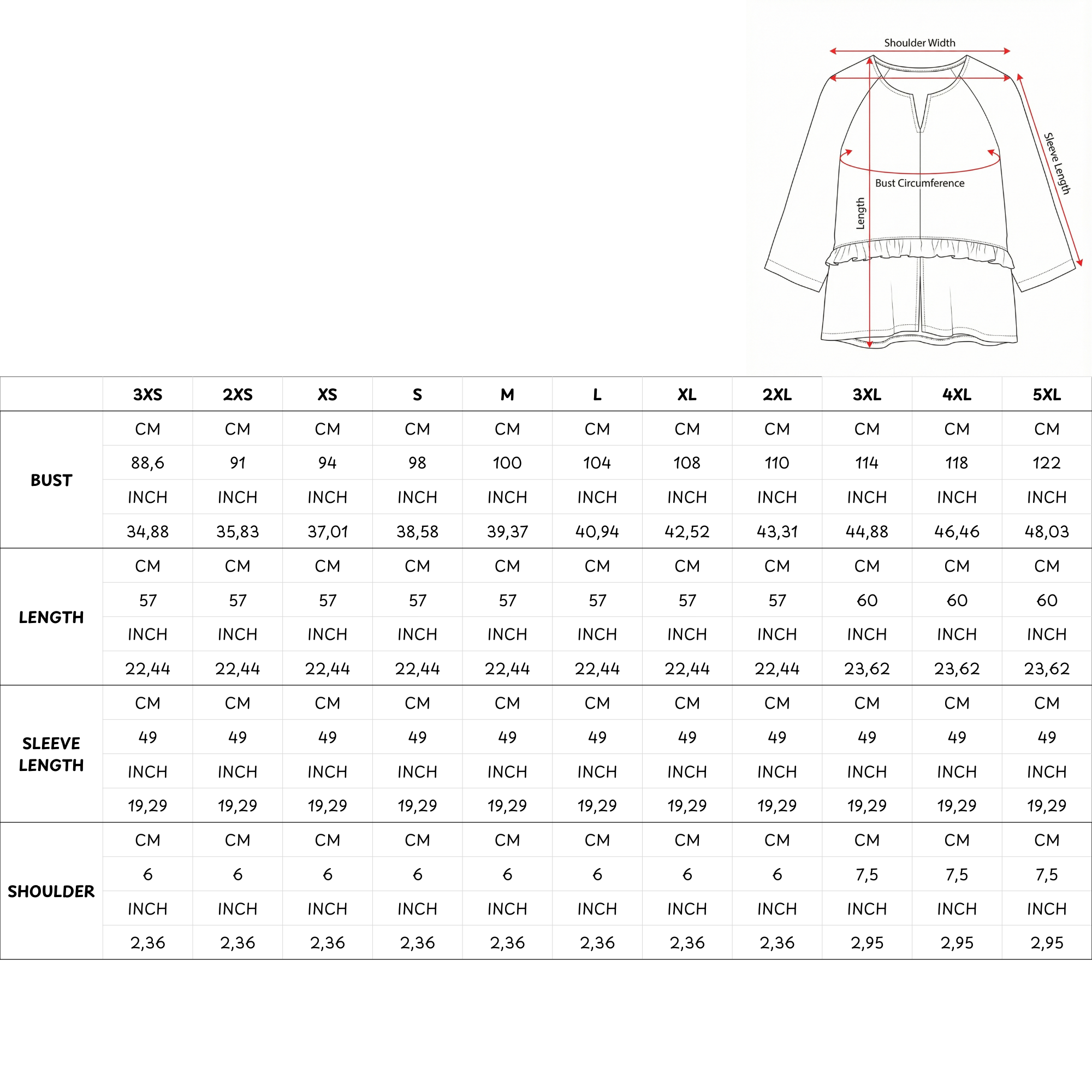 Shoulder Width

Sleeve Length

Bust Circumference

Length

| | 3XS | 2XS | XS | S | M | L | XL | 2XL | 3XL | 4XL | 5XL |
|---|---|---|---|---|---|---|---|---|---|---|---|
| BUST | CM | CM | CM | CM | CM | CM | CM | CM | CM | CM | CM |
| | 88,6 | 91 | 94 | 98 | 100 | 104 | 108 | 110 | 114 | 118 | 122 |
| | INCH | INCH | INCH | INCH | INCH | INCH | INCH | INCH | INCH | INCH | INCH |
| | 34,88 | 35,83 | 37,01 | 38,58 | 39,37 | 40,94 | 42,52 | 43,31 | 44,88 | 46,46 | 48,03 |
| LENGTH | CM | CM | CM | CM | CM | CM | CM | CM | CM | CM | CM |
| | 57 | 57 | 57 | 57 | 57 | 57 | 57 | 57 | 60 | 60 | 60 |
| | INCH | INCH | INCH | INCH | INCH | INCH | INCH | INCH | INCH | INCH | INCH |
| | 22,44 | 22,44 | 22,44 | 22,44 | 22,44 | 22,44 | 22,44 | 22,44 | 23,62 | 23,62 | 23,62 |
| SLEEVE LENGTH | CM | CM | CM | CM | CM | CM | CM | CM | CM | CM | CM |
| | 49 | 49 | 49 | 49 | 49 | 49 | 49 | 49 | 49 | 49 | 49 |
| | INCH | INCH | INCH | INCH | INCH | INCH | INCH | INCH | INCH | INCH | INCH |
| | 19,29 | 19,29 | 19,29 | 19,29 | 19,29 | 19,29 | 19,29 | 19,29 | 19,29 | 19,29 | 19,29 |
| SHOULDER | CM | CM | CM | CM | CM | CM | CM | CM | CM | CM | CM |
| | 6 | 6 | 6 | 6 | 6 | 6 | 6 | 6 | 7,5 | 7,5 | 7,5 |
| | INCH | INCH | INCH | INCH | INCH | INCH | INCH | INCH | INCH | INCH | INCH |
| | 2,36 | 2,36 | 2,36 | 2,36 | 2,36 | 2,36 | 2,36 | 2,36 | 2,95 | 2,95 | 2,95 |